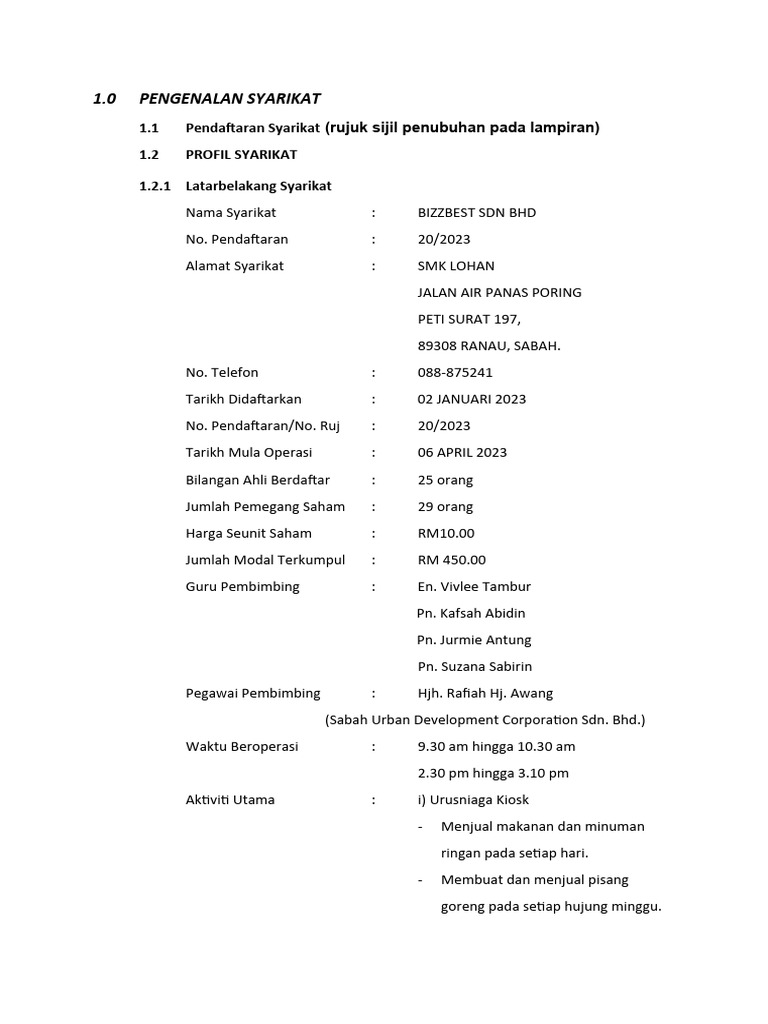 1.0 PENGENALAN SYARIKAT

1.1 Pendaftaran Syarikat (rujuk sijil penubuhan pada lampiran)

1.2 PROFIL SYARIKAT

1.2.1 Latarbelakang Syarikat

Nama Syarikat : BIZZBEST SDN BHD
No. Pendaftaran : 20/2023
Alamat Syarikat : SMK LOHAN
JALAN AIR PANAS PORING
PETI SURAT 197,
89308 RANAU, SABAH.
No. Telefon : 088-875241
Tarikh Didaftarkan : 02 JANUARI 2023
No. Pendaftaran/No. Ruj : 20/2023
Tarikh Mula Operasi : 06 APRIL 2023
Bilangan Ahli Berdaftar : 25 orang
Jumlah Pemegang Saham : 29 orang
Harga Seunit Saham : RM10.00
Jumlah Modal Terkumpul : RM 450.00
Guru Pembimbing : En. Vivlee Tambur
Pn. Kafsah Abidin
Pn. Jurmie Antung
Pn. Suzana Sabirin
Pegawai Pembimbing : Hjh. Rafiah Hj. Awang
(Sabah Urban Development Corporation Sdn. Bhd.)
Waktu Beroperasi : 9.30 am hingga 10.30 am
2.30 pm hingga 3.10 pm
Aktiviti Utama : i) Urusniaga Kiosk
- Menjual makanan dan minuman ringan pada setiap hari.
- Membuat dan menjual pisang goreng pada setiap hujung minggu.